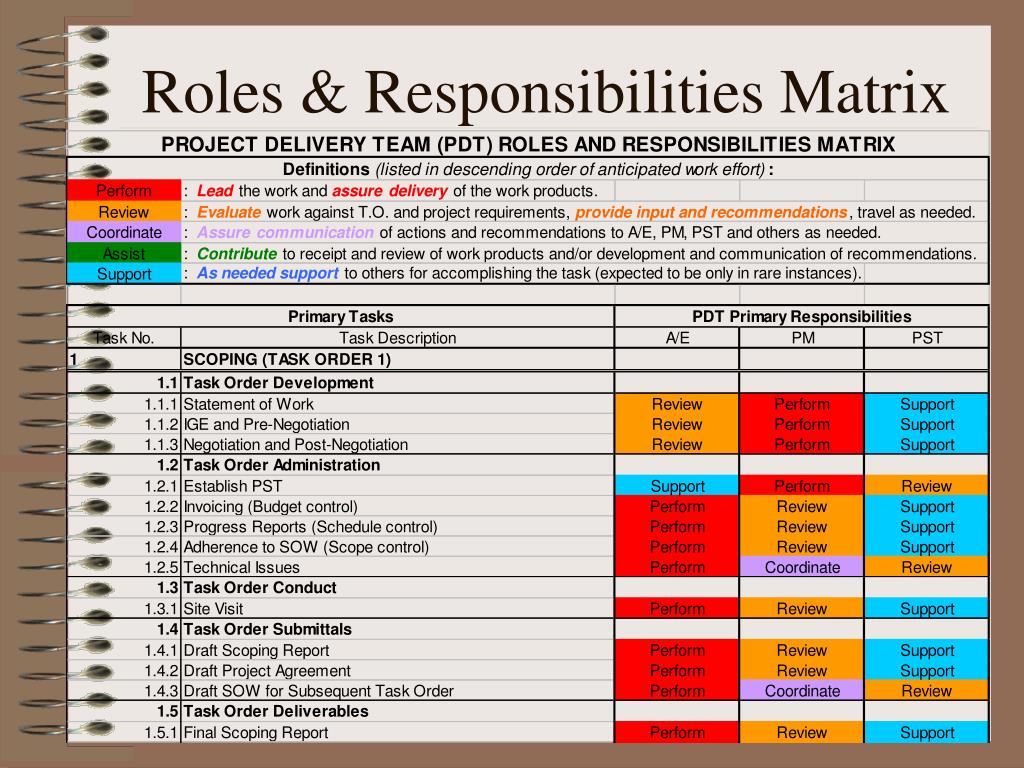 Roles & Responsibilities Matrix

PROJECT DELIVERY TEAM (PDT) ROLES AND RESPONSIBILITIES MATRIX

Definitions (listed in descending order of anticipated work effort) :

| | |
|---|---|
| Perform | : Lead the work and assure delivery of the work products. |
| Review | : Evaluate work against T.O. and project requirements, provide input and recommendations, travel as needed. |
| Coordinate | : Assure communication of actions and recommendations to A/E, PM, PST and others as needed. |
| Assist | : Contribute to receipt and review of work products and/or development and communication of recommendations. |
| Support | : As needed support to others for accomplishing the task (expected to be only in rare instances). |

| Primary Tasks | | PDT Primary Responsibilities | | |
|---|---|---|---|---|
| Task No. | Task Description | A/E | PM | PST |
| 1 | SCOPING (TASK ORDER 1) | | | |
| 1.1 | Task Order Development | | | |
| 1.1.1 | Statement of Work | Review | Perform | Support |
| 1.1.2 | IGE and Pre-Negotiation | Review | Perform | Support |
| 1.1.3 | Negotiation and Post-Negotiation | Review | Perform | Support |
| 1.2 | Task Order Administration | | | |
| 1.2.1 | Establish PST | Support | Perform | Review |
| 1.2.2 | Invoicing (Budget control) | Perform | Review | Support |
| 1.2.3 | Progress Reports (Schedule control) | Perform | Review | Support |
| 1.2.4 | Adherence to SOW (Scope control) | Perform | Review | Support |
| 1.2.5 | Technical Issues | Perform | Coordinate | Review |
| 1.3 | Task Order Conduct | | | |
| 1.3.1 | Site Visit | Perform | Review | Support |
| 1.4 | Task Order Submittals | | | |
| 1.4.1 | Draft Scoping Report | Perform | Review | Support |
| 1.4.2 | Draft Project Agreement | Perform | Review | Support |
| 1.4.3 | Draft SOW for Subsequent Task Order | Perform | Coordinate | Review |
| 1.5 | Task Order Deliverables | | | |
| 1.5.1 | Final Scoping Report | Perform | Review | Support |